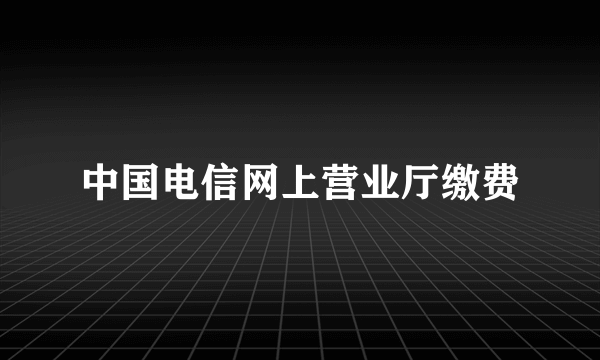 中国电信网上营业厅缴费